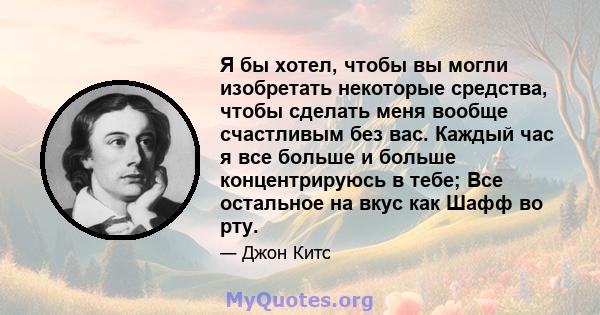 Я бы хотел, чтобы вы могли изобретать некоторые средства, чтобы сделать меня вообще счастливым без вас. Каждый час я все больше и больше концентрируюсь в тебе; Все остальное на вкус как Шафф во рту.

— Джон Китс

MyQuotes.org